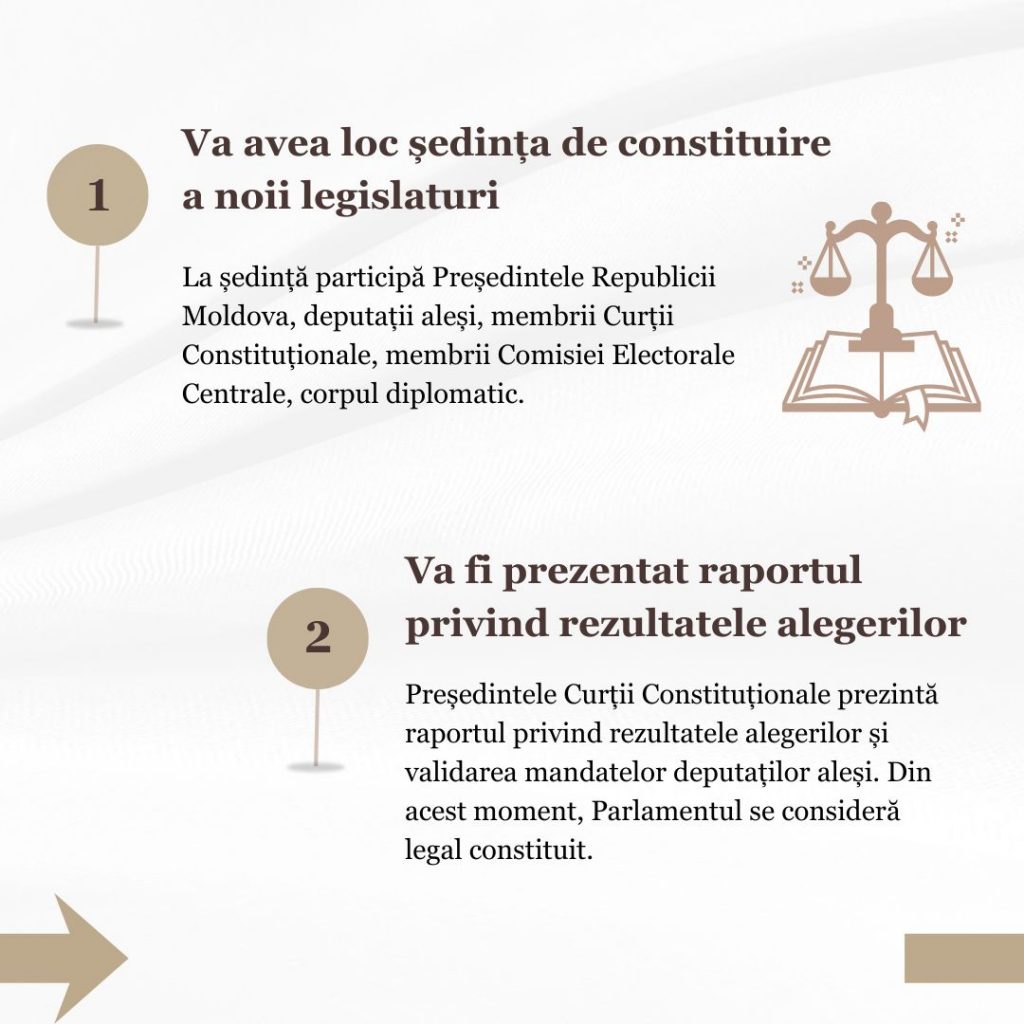 1

Va avea loc ședința de constituire a noii legislaturi

La ședință participă Președintele Republicii Moldova, deputații aleși, membrii Curții Constituționale, membrii Comisiei Electorale Centrale, corpul diplomatic.

2

Va fi prezentat raportul privind rezultatele alegerilor

Președintele Curții Constituționale prezintă raportul privind rezultatele alegerilor și validarea mandatelor deputaților aleși. Din acest moment, Parlamentul se consideră legal constituit.